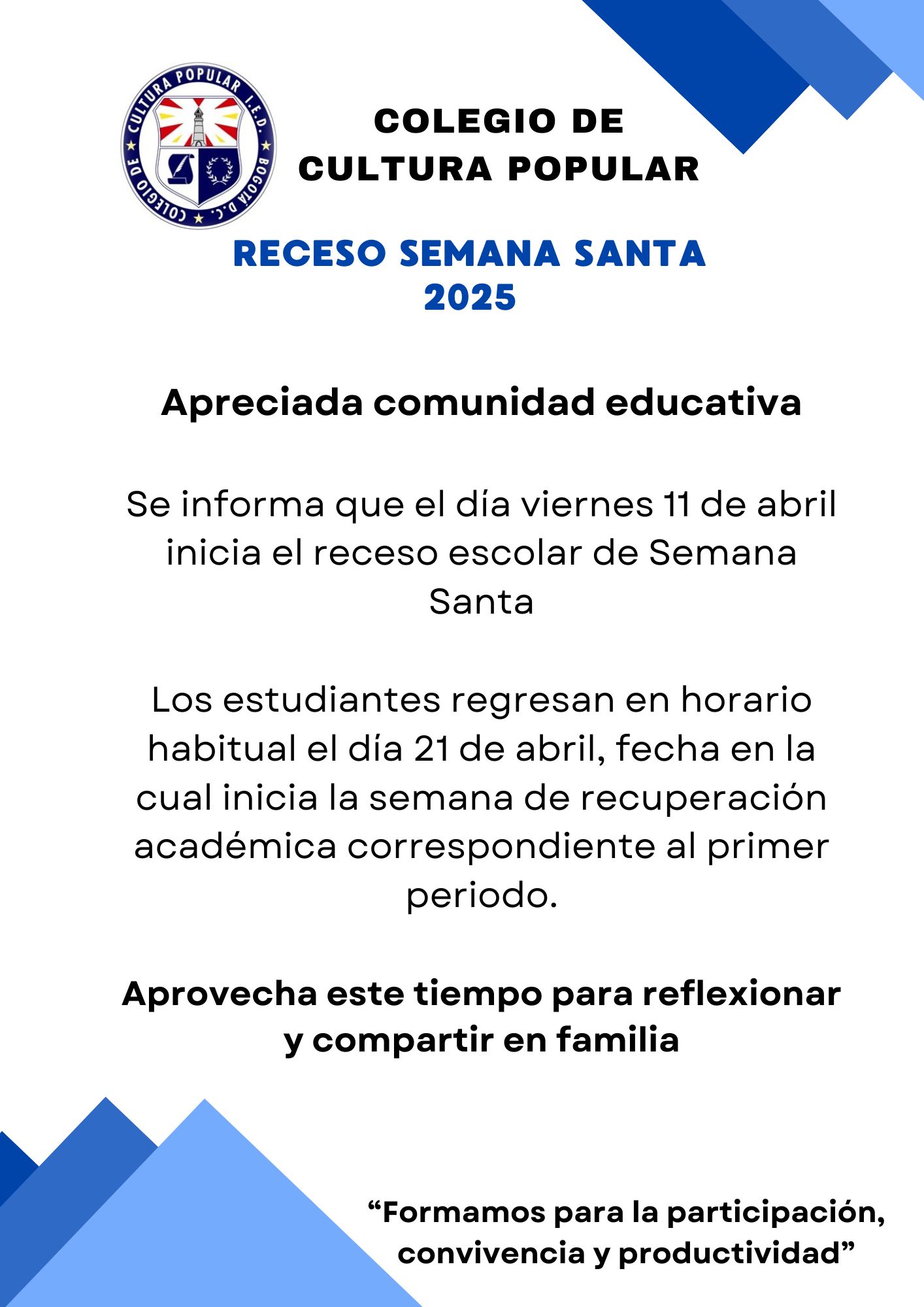 COLEGIO DE CULTURA POPULAR I.E.D. BOGOTÁ D.C.

COLEGIO DE CULTURA POPULAR

RECESO SEMANA SANTA 2025

Apreciada comunidad educativa

Se informa que el día viernes 11 de abril inicia el receso escolar de Semana Santa

Los estudiantes regresan en horario habitual el día 21 de abril, fecha en la cual inicia la semana de recuperación académica correspondiente al primer periodo.

Aprovecha este tiempo para reflexionar y compartir en familia

“Formamos para la participación, convivencia y productividad”